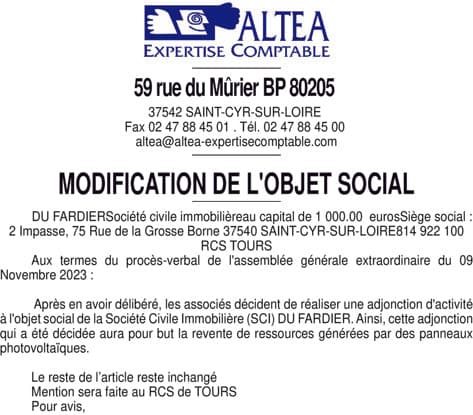 ALTEA
EXPERTISE COMPTABLE

59 rue du Mûrier BP 80205

37542 SAINT-CYR-SUR-LOIRE
Fax 02 47 88 45 01 . Tél. 02 47 88 45 00
altea@altea-expertisecomptable.com

MODIFICATION DE L'OBJET SOCIAL

DU FARDIERSociété civile immobilièreau capital de 1 000.00 eurosSiège social : 2 Impasse, 75 Rue de la Grosse Borne 37540 SAINT-CYR-SUR-LOIRE814 922 100 RCS TOURS

Aux termes du procès-verbal de l'assemblée générale extraordinaire du 09 Novembre 2023 :

Après en avoir délibéré, les associés décident de réaliser une adjonction d'activité à l'objet social de la Société Civile Immobilière (SCI) DU FARDIER. Ainsi, cette adjonction qui a été décidée aura pour but la revente de ressources générées par des panneaux photovoltaïques.

Le reste de l'article reste inchangé
Mention sera faite au RCS de TOURS
Pour avis,